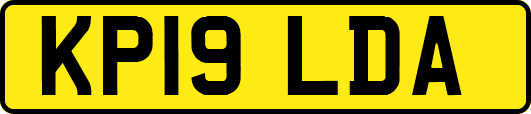 KP19 LDA